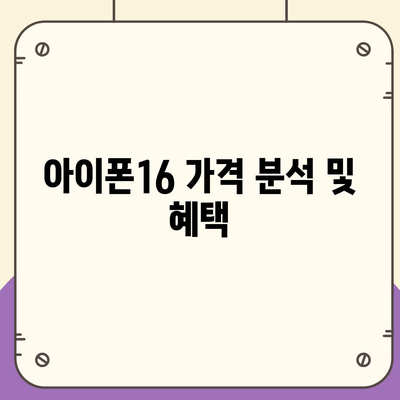 아이폰16 가격 분석 및 혜택